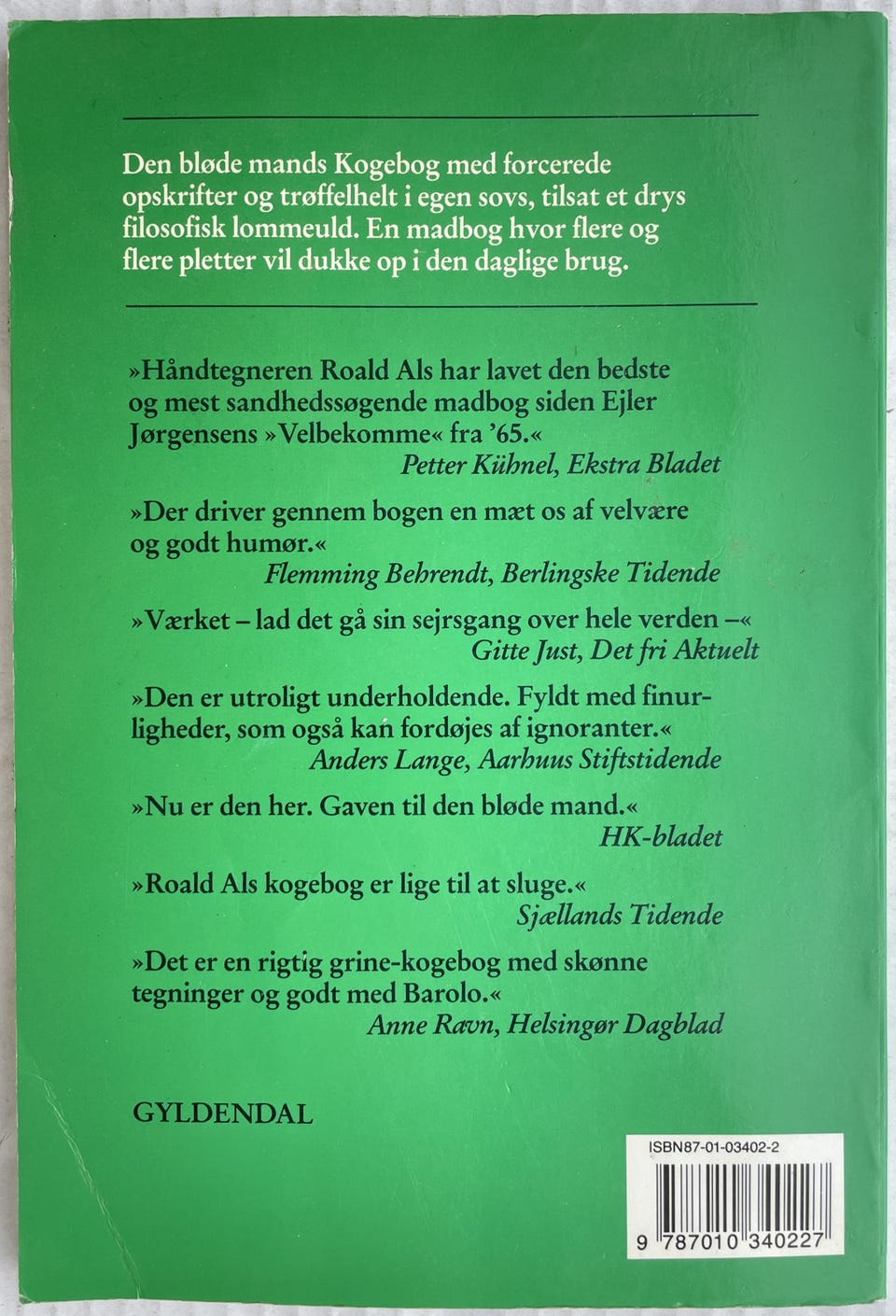 Den bløde mands Kogebog med forcerede opskrifter og trøffelhelt i egen sovs, tilsat et drys filosofisk lommeuld. En madbog hvor flere og flere pletter vil dukke op i den daglige brug.

»Håndtegneren Roald Als har lavet den bedste og mest sandhedssøgende madbog siden Ejler Jørgensens »Velbekomme« fra '65.«
Petter Kühnel, Ekstra Bladet

»Der driver gennem bogen en mæt os af velvære og godt humør.«
Flemming Behrendt, Berlingske Tidende

»Værket – lad det gå sin sejrsgang over hele verden –«
Gitte Just, Det fri Aktuelt

»Den er utroligt underholdende. Fyldt med finurligheder, som også kan fordøjes af ignoranter.«
Anders Lange, Aarhuus Stiftstidende

»Nu er den her. Gaven til den bløde mand.«
HK-bladet

»Roald Als kogebog er lige til at sluge.«
Sjællands Tidende

»Det er en rigtig grine-kogebog med skønne tegninger og godt med Barolo.«
Anne Ravn, Helsingør Dagblad

GYLDENDAL

ISBN87-01-03402-2

9 787010 340227